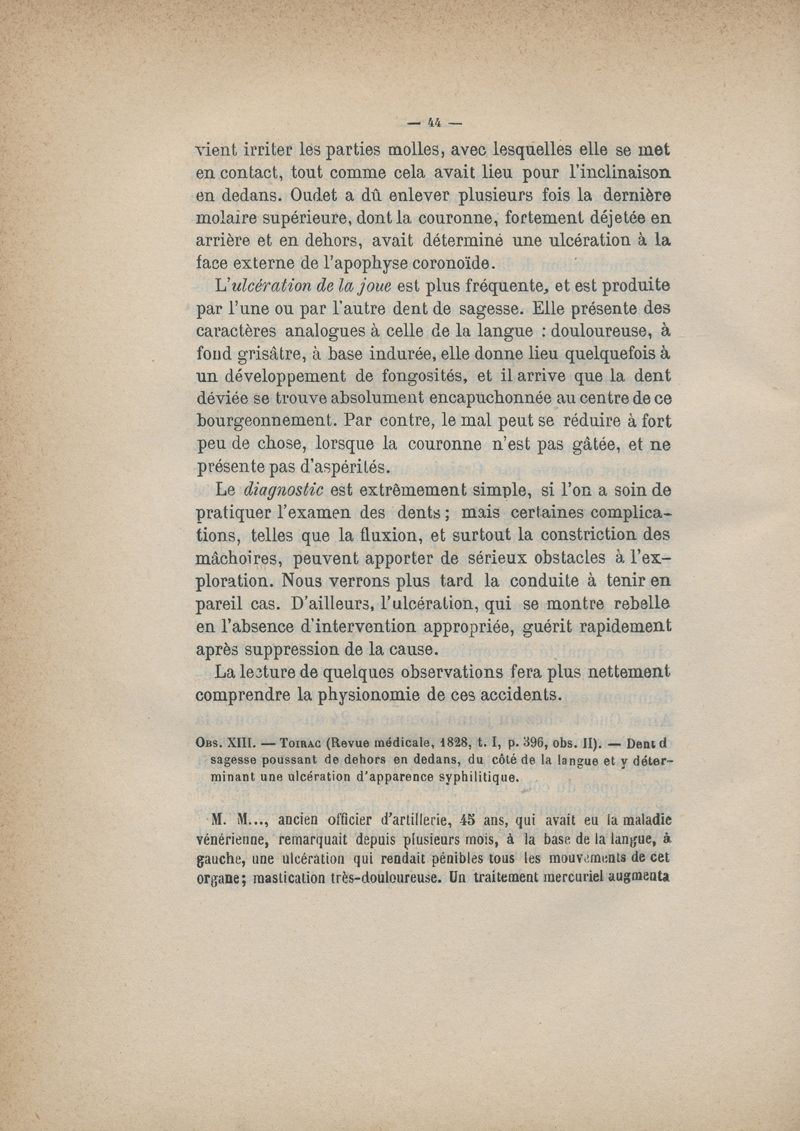 — 44 —

vient irriter les parties molles, avec lesquelles elle se met en contact, tout comme cela avait lieu pour l'inclinaison en dedans. Oudet a dû enlever plusieurs fois la dernière molaire supérieure, dont la couronne, fortement déjetée en arrière et en dehors, avait déterminé une ulcération à la face externe de l'apophyse coronoïde.

L'ulcération de la joue est plus fréquente, et est produite par l'une ou par l'autre dent de sagesse. Elle présente des caractères analogues à celle de la langue : douloureuse, à fond grisâtre, à base indurée, elle donne lieu quelquefois à un développement de fongosités, et il arrive que la dent déviée se trouve absolument encapuchonnée au centre de ce bourgeonnement. Par contre, le mal peut se réduire à fort peu de chose, lorsque la couronne n'est pas gâtée, et ne présente pas d'aspérités.

Le diagnostic est extrêmement simple, si l'on a soin de pratiquer l'examen des dents ; mais certaines complications, telles que la fluxion, et surtout la constriction des mâchoires, peuvent apporter de sérieux obstacles à l'exploration. Nous verrons plus tard la conduite à tenir en pareil cas. D'ailleurs, l'ulcération, qui se montre rebelle en l'absence d'intervention appropriée, guérit rapidement après suppression de la cause.

La lecture de quelques observations fera plus nettement comprendre la physionomie de ces accidents.

Obs. XIII. — Toirac (Revue médicale, 1828, t. I, p. 396, obs. II). — Dent d sagesse poussant de dehors en dedans, du côté de la langue et y déterminant une ulcération d'apparence syphilitique.

M. M..., ancien officier d'artillerie, 45 ans, qui avait eu la maladie vénérienne, remarquait depuis plusieurs mois, à la base de la langue, à gauche, une ulcération qui rendait pénibles tous les mouvements de cet organe; mastication très-douloureuse. Un traitement mercuriel augmenta